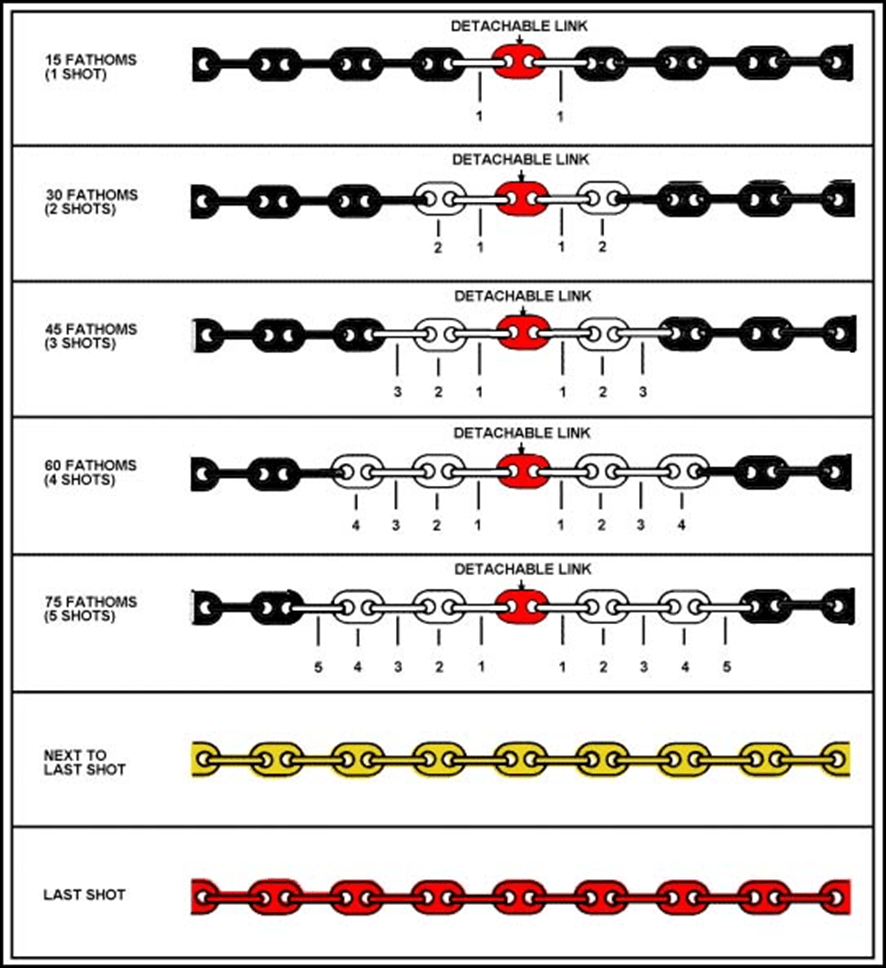 15 FATHOMS
(1 SHOT)

DETACHABLE LINK

1 1

30 FATHOMS
(2 SHOTS)

DETACHABLE LINK

2 1 1 2

45 FATHOMS
(3 SHOTS)

DETACHABLE LINK

3 2 1 1 2 3

60 FATHOMS
(4 SHOTS)

DETACHABLE LINK

4 3 2 1 1 2 3 4

75 FATHOMS
(5 SHOTS)

DETACHABLE LINK

5 4 3 2 1 1 2 3 4 5

NEXT TO
LAST SHOT

LAST SHOT